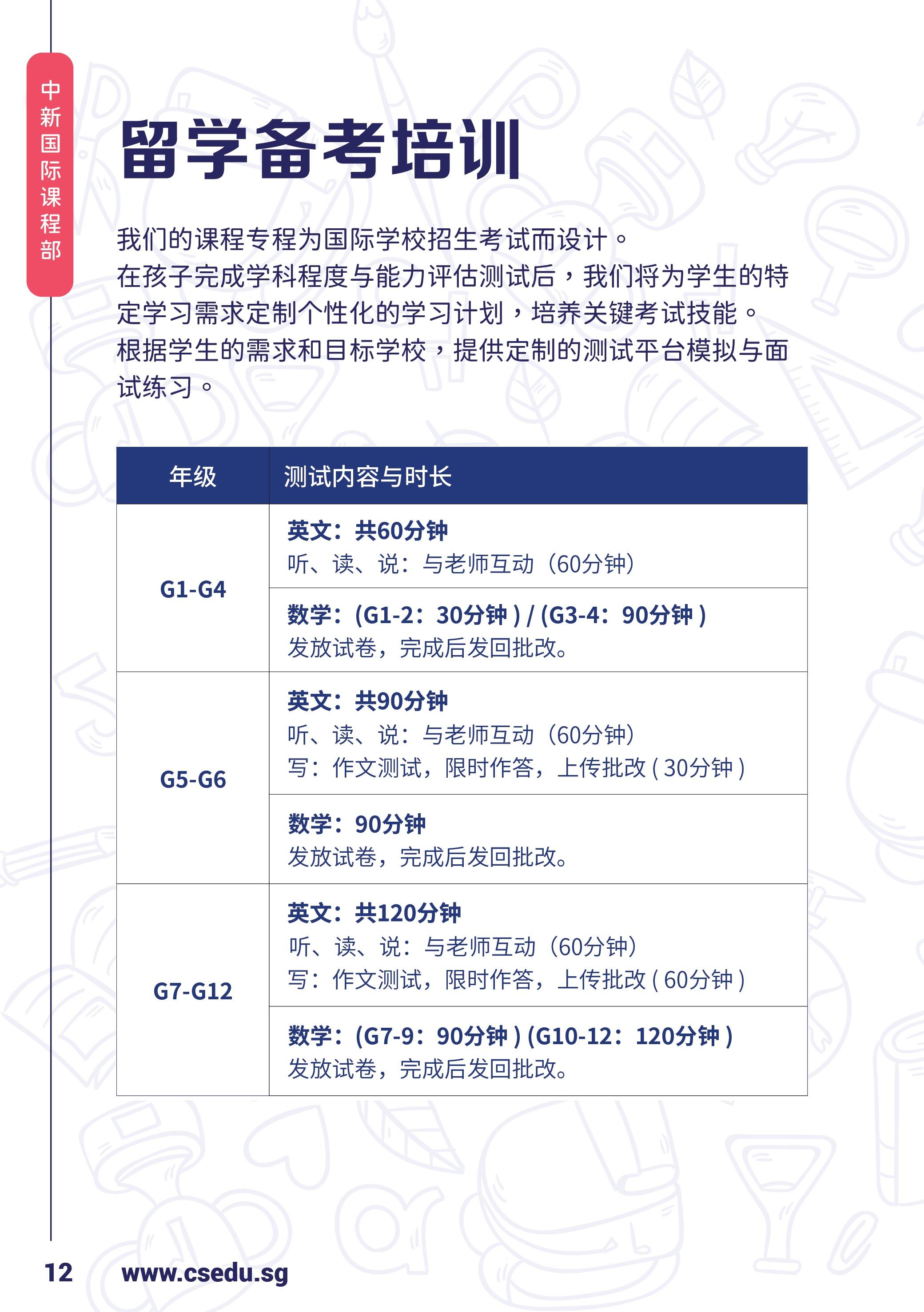 中新国际课程部

留学备考培训

我们的课程专程为国际学校招生考试而设计。
在孩子完成学科程度与能力评估测试后，我们将为学生的特定学习需求定制个性化的学习计划，培养关键考试技能。
根据学生的需求和目标学校，提供定制的测试平台模拟与面试练习。

| 年级 | 测试内容与时长 |
|---|---|
| G1-G4 | 英文：共60分钟 听、读、说：与老师互动（60分钟） |
|  | 数学：(G1-2：30分钟) / (G3-4：90分钟) 发放试卷，完成后发回批改。 |
| G5-G6 | 英文：共90分钟 听、读、说：与老师互动（60分钟） 写：作文测试，限时作答，上传批改(30分钟) |
|  | 数学：90分钟 发放试卷，完成后发回批改。 |
| G7-G12 | 英文：共120分钟 听、读、说：与老师互动（60分钟） 写：作文测试，限时作答，上传批改(60分钟) |
|  | 数学：(G7-9：90分钟) (G10-12：120分钟) 发放试卷，完成后发回批改。 |

12 www.csedu.sg